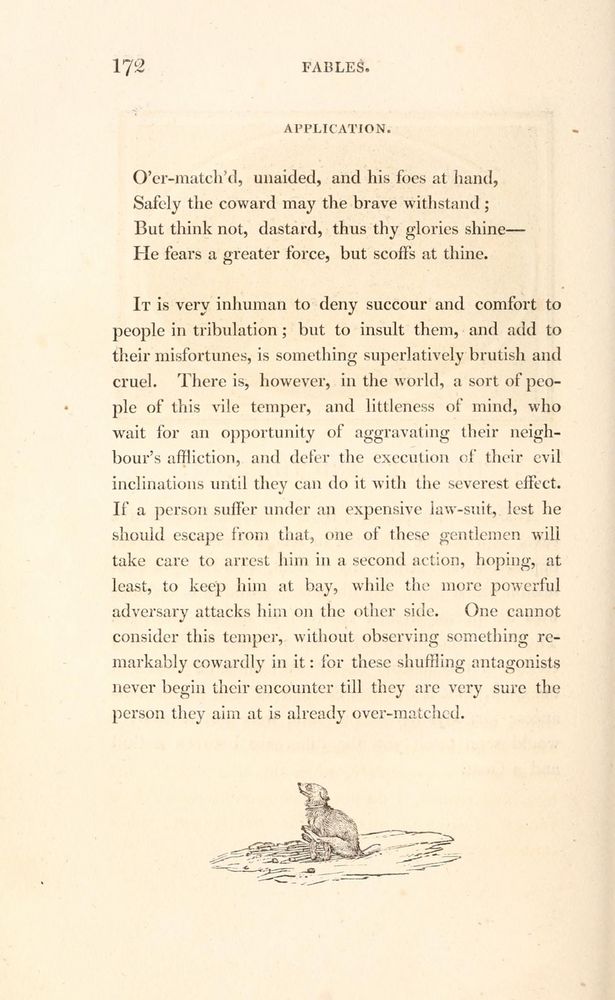 172 FABLES.

APPLICATION.

O'er-match'd, unaided, and his foes at hand,
Safely the coward may the brave withstand;
But think not, dastard, thus thy glories shine—
He fears a greater force, but scoffs at thine.

It is very inhuman to deny succour and comfort to people in tribulation; but to insult them, and add to their misfortunes, is something superlatively brutish and cruel. There is, however, in the world, a sort of people of this vile temper, and littleness of mind, who wait for an opportunity of aggravating their neighbour's affliction, and defer the execution of their evil inclinations until they can do it with the severest effect. If a person suffer under an expensive law-suit, lest he should escape from that, one of these gentlemen will take care to arrest him in a second action, hoping, at least, to keep him at bay, while the more powerful adversary attacks him on the other side. One cannot consider this temper, without observing something remarkably cowardly in it: for these shuffling antagonists never begin their encounter till they are very sure the person they aim at is already over-matched.